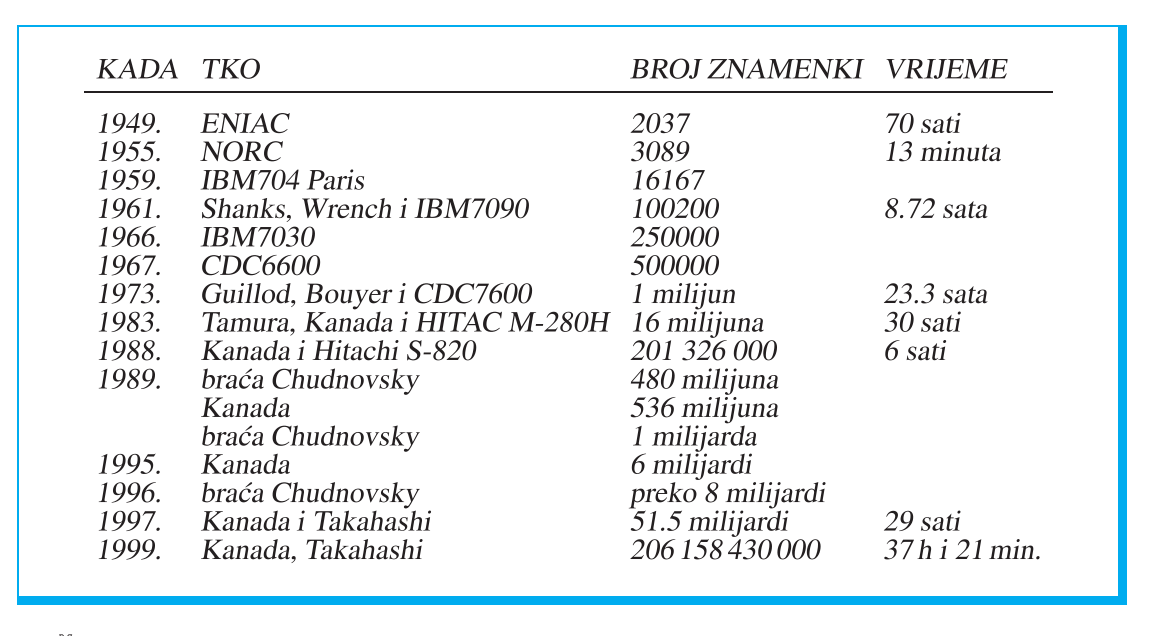 | KADA | TKO | BROJ ZNAMENKI | VRIJEME |
|---|---|---|---|
| 1949. | ENIAC | 2037 | 70 sati |
| 1955. | NORC | 3089 | 13 minuta |
| 1959. | IBM704 Paris | 16167 | |
| 1961. | Shanks, Wrench i IBM7090 | 100200 | 8.72 sata |
| 1966. | IBM7030 | 250000 | |
| 1967. | CDC6600 | 500000 | |
| 1973. | Guillod, Bouyer i CDC7600 | 1 milijun | 23.3 sata |
| 1983. | Tamura, Kanada i HITAC M-280H | 16 milijuna | 30 sati |
| 1988. | Kanada i Hitachi S-820 | 201 326 000 | 6 sati |
| 1989. | braća Chudnovsky | 480 milijuna | |
| | Kanada | 536 milijuna | |
| | braća Chudnovsky | 1 milijarda | |
| 1995. | Kanada | 6 milijardi | |
| 1996. | braća Chudnovsky | preko 8 milijardi | |
| 1997. | Kanada i Takahashi | 51.5 milijardi | 29 sati |
| 1999. | Kanada, Takahashi | 206 158 430 000 | 37 h i 21 min. |